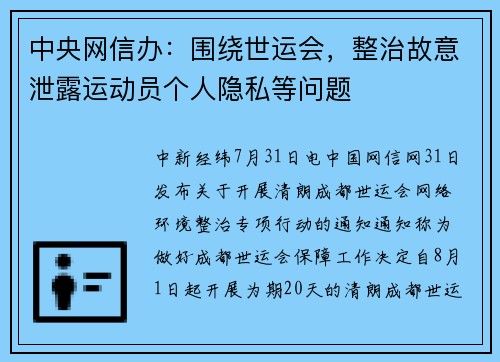 中央网信办：围绕世运会，整治故意泄露运动员个人隐私等问题

中新经纬7月31日电中国网信网31日发布关于开展清朗成都世运会网络环境整治专项行动的通知通知称为做好成都世运会保障工作决定自8月1日起开展为期20天的清朗成都世运